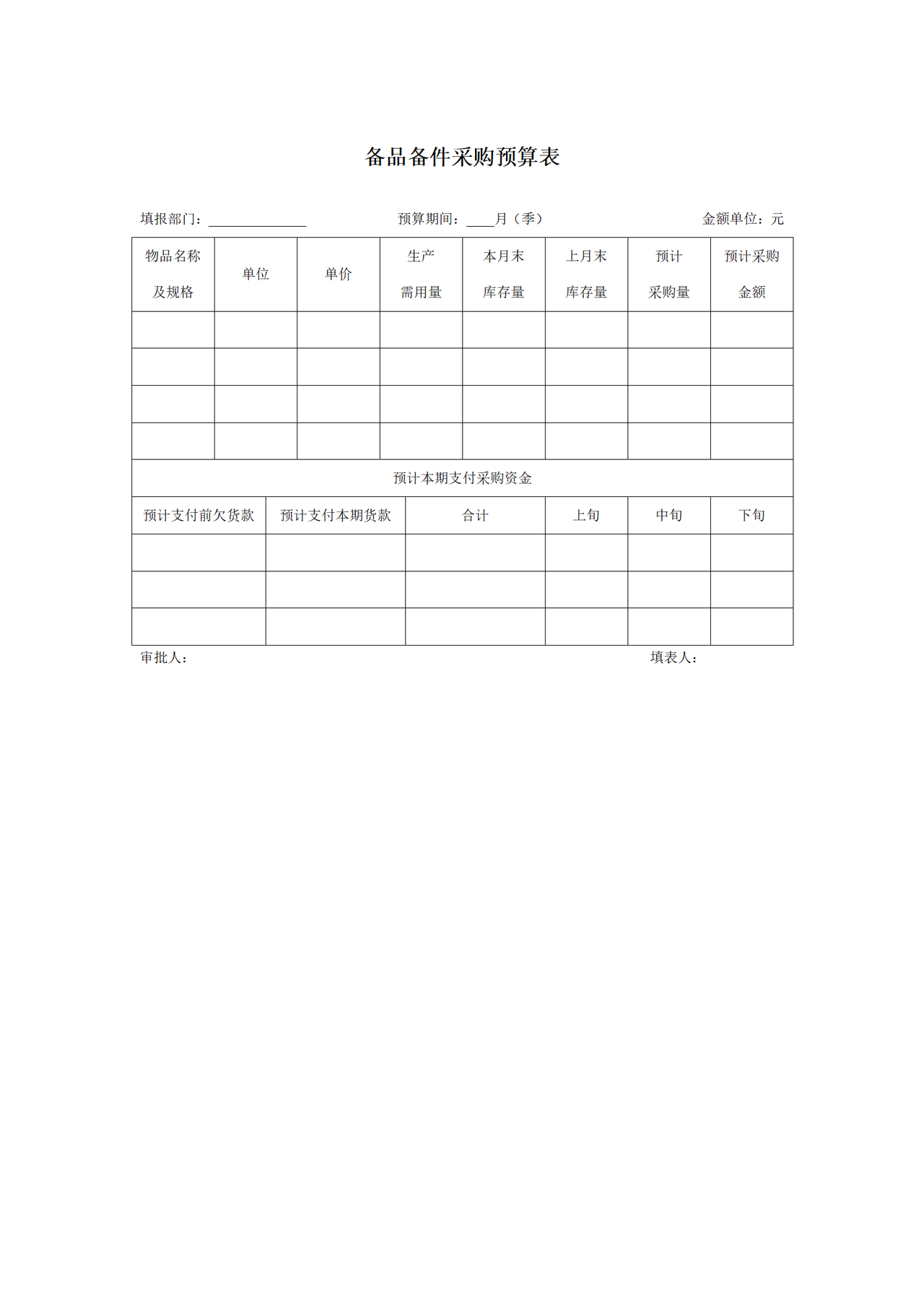 备品备件采购预算表

填报部门：______________ 预算期间：____月（季） 金额单位：元

| 物品名称及规格 | 单位 | 单价 | 生产需用量 | 本月末库存量 | 上月末库存量 | 预计采购量 | 预计采购金额 |
|---|---|---|---|---|---|---|---|
| | | | | | | | |
| | | | | | | | |
| | | | | | | | |
| | | | | | | | |

预计本期支付采购资金

| 预计支付前欠货款 | 预计支付本期货款 | 合计 | 上旬 | 中旬 | 下旬 |
|---|---|---|---|---|---|
| | | | | | |
| | | | | | |
| | | | | | |

审批人： 填表人：